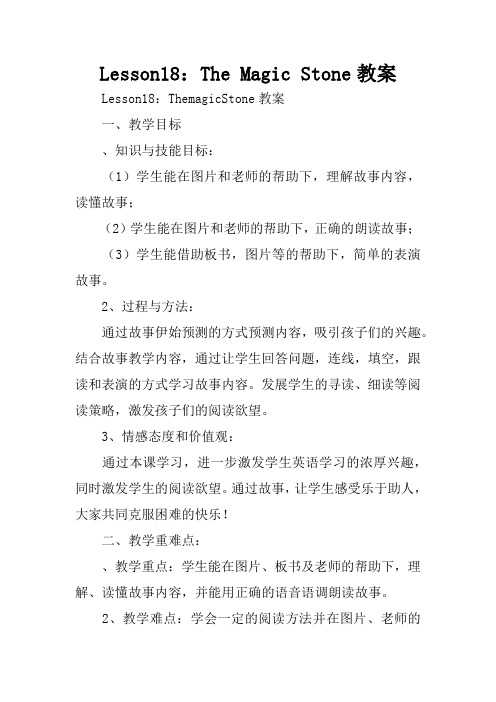 Lesson18：The Magic Stone 教案

Lesson18：ThemagicStone 教案

一、教学目标

、知识与技能目标：

（1）学生能在图片和老师的帮助下，理解故事内容，读懂故事；

（2）学生能在图片和老师的帮助下，正确的朗读故事；

（3）学生能借助板书，图片等的帮助下，简单的表演故事。

2、过程与方法：

通过故事伊始预测的方式预测内容，吸引孩子们的兴趣。结合故事教学内容，通过让学生回答问题，连线，填空，跟读和表演的方式学习故事内容。发展学生的寻读、细读等阅读策略，激发孩子们的阅读欲望。

3、情感态度和价值观：

通过本课学习，进一步激发学生英语学习的浓厚兴趣，同时激发学生的阅读欲望。通过故事，让学生感受乐于助人，大家共同克服困难的快乐！

二、教学重难点：

、教学重点：学生能在图片、板书及老师的帮助下，理解、读懂故事内容，并能用正确的语音语调朗读故事。

2、教学难点：学会一定的阅读方法并在图片、老师的